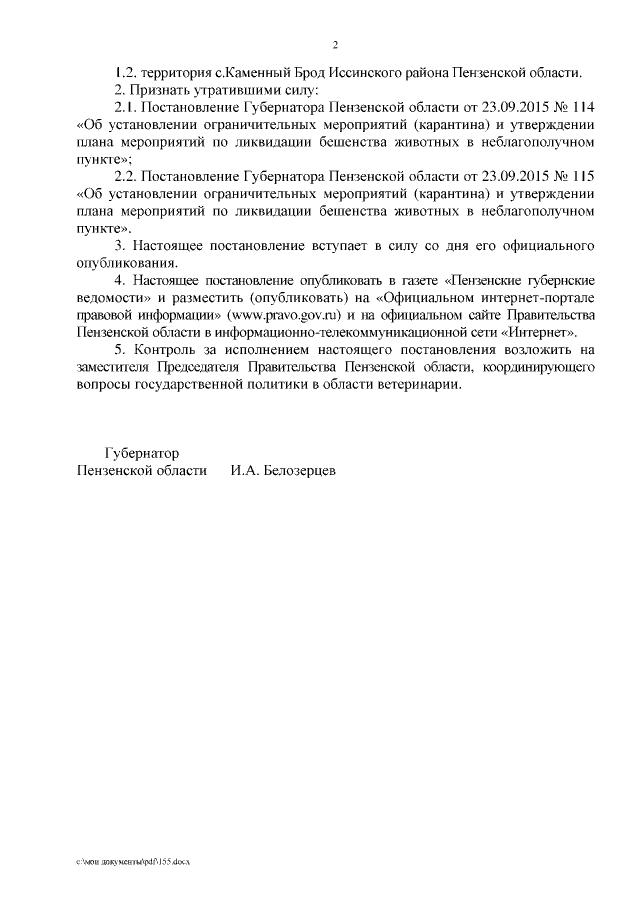 2

1.2. территория с.Каменный Брод Иссинского района Пензенской области.

2. Признать утратившими силу:

2.1. Постановление Губернатора Пензенской области от 23.09.2015 № 114 «Об установлении ограничительных мероприятий (карантина) и утверждении плана мероприятий по ликвидации бешенства животных в неблагополучном пункте»;

2.2. Постановление Губернатора Пензенской области от 23.09.2015 № 115 «Об установлении ограничительных мероприятий (карантина) и утверждении плана мероприятий по ликвидации бешенства животных в неблагополучном пункте».

3. Настоящее постановление вступает в силу со дня его официального опубликования.

4. Настоящее постановление опубликовать в газете «Пензенские губернские ведомости» и разместить (опубликовать) на «Официальном интернет-портале правовой информации» (www.pravo.gov.ru) и на официальном сайте Правительства Пензенской области в информационно-телекоммуникационной сети «Интернет».

5. Контроль за исполнением настоящего постановления возложить на заместителя Председателя Правительства Пензенской области, координирующего вопросы государственной политики в области ветеринарии.

Губернатор
Пензенской области И.А. Белозерцев

c:\мои документы\pdf\155.docx